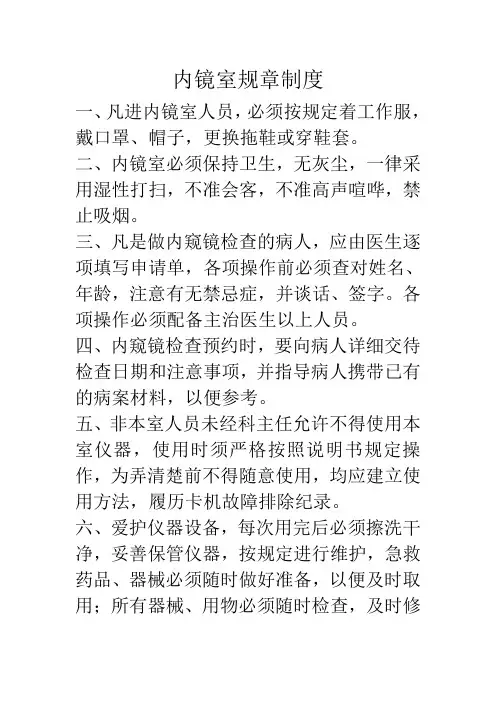 内镜室规章制度

一、凡进内镜室人员，必须按规定着工作服，戴口罩、帽子，更换拖鞋或穿鞋套。

二、内镜室必须保持卫生，无灰尘，一律采用湿性打扫，不准会客，不准高声喧哗，禁止吸烟。

三、凡是做内窥镜检查的病人，应由医生逐项填写申请单，各项操作前必须查对姓名、年龄，注意有无禁忌症，并谈话、签字。各项操作必须配备主治医生以上人员。

四、内窥镜检查预约时，要向病人详细交待检查日期和注意事项，并指导病人携带已有的病案材料，以便参考。

五、非本室人员未经科主任允许不得使用本室仪器，使用时须严格按照说明书规定操作，为弄清楚前不得随意使用，均应建立使用方法，履历卡机故障排除纪录。

六、爱护仪器设备，每次用完后必须擦洗干净，妥善保管仪器，按规定进行维护，急救药品、器械必须随时做好准备，以便及时取用；所有器械、用物必须随时检查，及时修